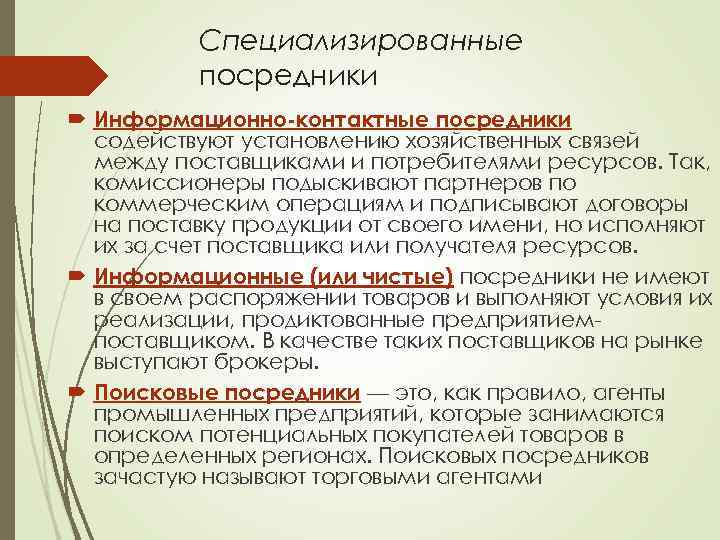 Специализированные посредники

Информационно-контактные посредники содействуют установлению хозяйственных связей между поставщиками и потребителями ресурсов. Так, комиссионеры подыскивают партнеров по коммерческим операциям и подписывают договоры на поставку продукции от своего имени, но исполняют их за счет поставщика или получателя ресурсов.

Информационные (или чистые) посредники не имеют в своем распоряжении товаров и выполняют условия их реализации, продиктованные предприятием-поставщиком. В качестве таких поставщиков на рынке выступают брокеры.

Поисковые посредники — это, как правило, агенты промышленных предприятий, которые занимаются поиском потенциальных покупателей товаров в определенных регионах. Поисковых посредников зачастую называют торговыми агентами